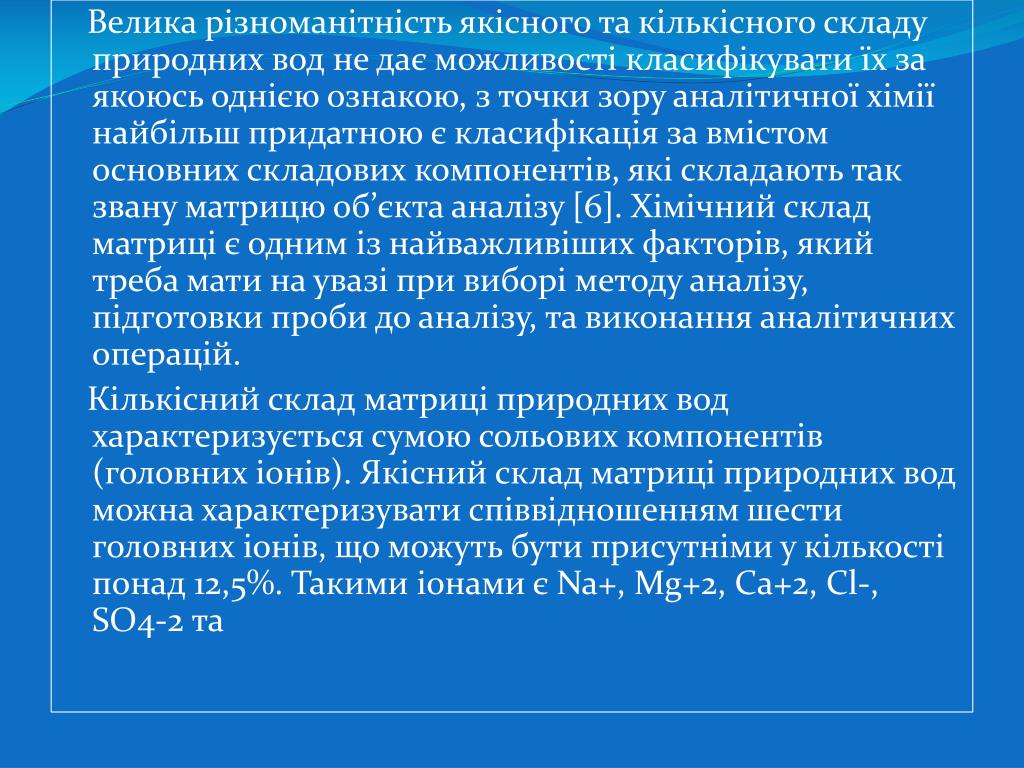 Велика різноманітність якісного та кількісного складу природних вод не дає можливості класифікувати їх за якоюсь однією ознакою, з точки зору аналітичної хімії найбільш придатною є класифікація за вмістом основних складових компонентів, які складають так звану матрицю об’єкта аналізу [6]. Хімічний склад матриці є одним із найважливіших факторів, який треба мати на увазі при виборі методу аналізу, підготовки проби до аналізу, та виконання аналітичних операцій.

Кількісний склад матриці природних вод характеризується сумою сольових компонентів (головних іонів). Якісний склад матриці природних вод можна характеризувати співвідношенням шести головних іонів, що можуть бути присутніми у кількості понад 12,5%. Такими іонами є Na+, Mg+2, Ca+2, Cl-, SO4-2 та